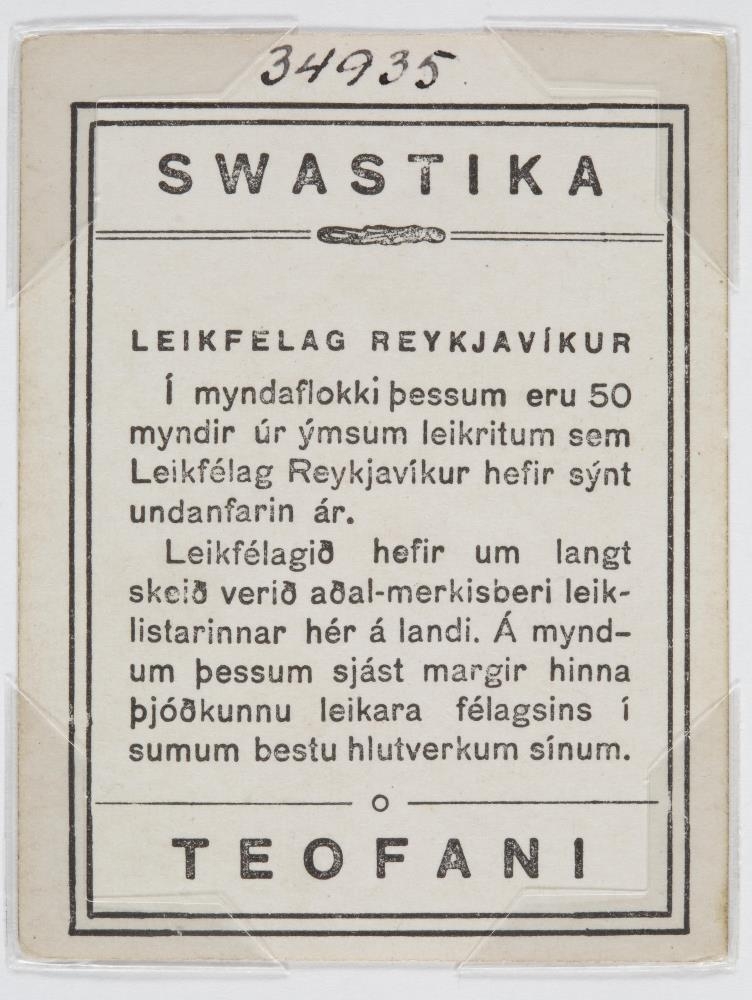 34935

SWASTIKA

LEIKFELAG REYKJAVÍKUR

Í myndaflokki þessum eru 50 myndir úr ýmsum leikritum sem Leikfélag Reykjavíkur hefir sýnt undanfarin ár.

Leikfélagið hefir um langt skeið verið aðal-merkisberi leiklistarinnar hér á landi. Á myndum þessum sjást margir hinna þjóðkunnu leikara félagsins í sumum bestu hlutverkum sínum.

TEOFANI